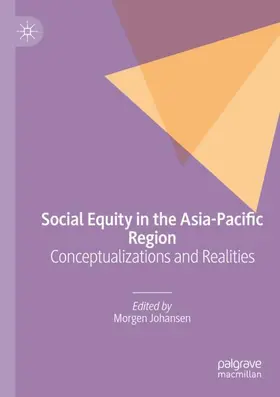 Social Equity in the Asia-Pacific Region
Conceptualizations and Realities

Edited by
Morgen Johansen

palgrave
macmillan